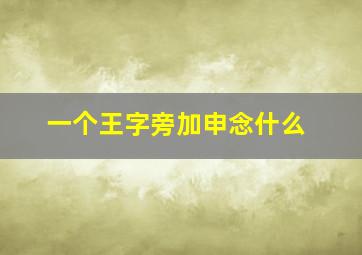 一个王字旁加申念什么